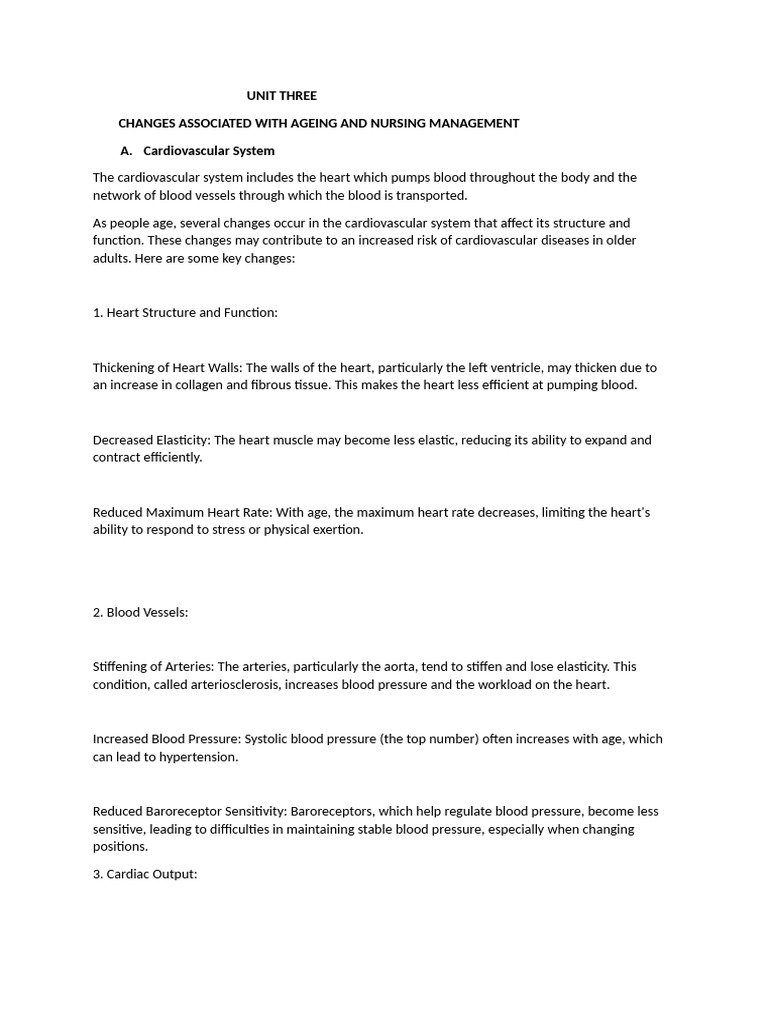 UNIT THREE

CHANGES ASSOCIATED WITH AGEING AND NURSING MANAGEMENT

A. Cardiovascular System

The cardiovascular system includes the heart which pumps blood throughout the body and the network of blood vessels through which the blood is transported.

As people age, several changes occur in the cardiovascular system that affect its structure and function. These changes may contribute to an increased risk of cardiovascular diseases in older adults. Here are some key changes:

1. Heart Structure and Function:

Thickening of Heart Walls: The walls of the heart, particularly the left ventricle, may thicken due to an increase in collagen and fibrous tissue. This makes the heart less efficient at pumping blood.

Decreased Elasticity: The heart muscle may become less elastic, reducing its ability to expand and contract efficiently.

Reduced Maximum Heart Rate: With age, the maximum heart rate decreases, limiting the heart's ability to respond to stress or physical exertion.

2. Blood Vessels:

Stiffening of Arteries: The arteries, particularly the aorta, tend to stiffen and lose elasticity. This condition, called arteriosclerosis, increases blood pressure and the workload on the heart.

Increased Blood Pressure: Systolic blood pressure (the top number) often increases with age, which can lead to hypertension.

Reduced Baroreceptor Sensitivity: Baroreceptors, which help regulate blood pressure, become less sensitive, leading to difficulties in maintaining stable blood pressure, especially when changing positions.

3. Cardiac Output: